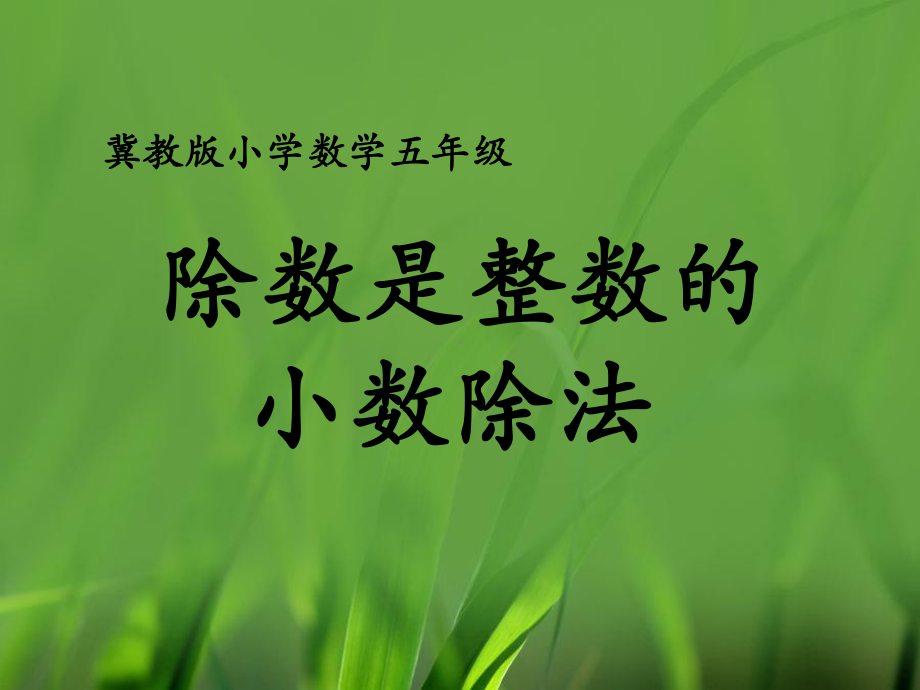 冀教版小学数学五年级

除数是整数的小数除法